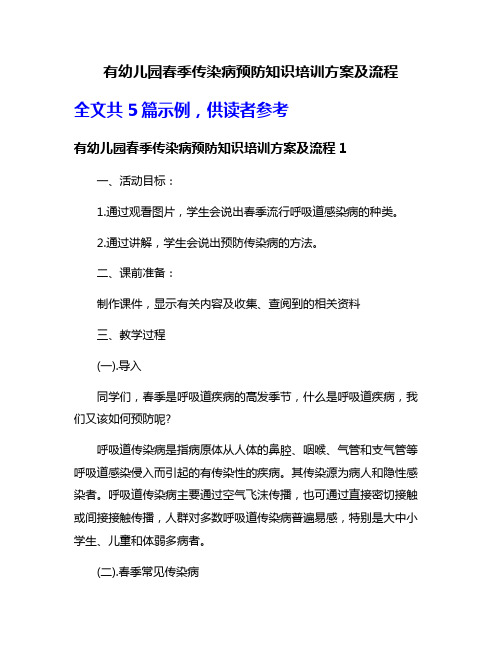 有幼儿园春季传染病预防知识培训方案及流程

全文共 5 篇示例，供读者参考

有幼儿园春季传染病预防知识培训方案及流程 1

一、活动目标：

1.通过观看图片，学生会说出春季流行呼吸道感染病的种类。

2.通过讲解，学生会说出预防传染病的方法。

二、课前准备：

制作课件，显示有关内容及收集、查阅到的相关资料

三、教学过程

(一).导入

同学们，春季是呼吸道疾病的高发季节，什么是呼吸道疾病，我们又该如何预防呢?

呼吸道传染病是指病原体从人体的鼻腔、咽喉、气管和支气管等呼吸道感染侵入而引起的有传染性的疾病。其传染源为病人和隐性感染者。呼吸道传染病主要通过空气飞沫传播，也可通过直接密切接触或间接接触传播，人群对多数呼吸道传染病普遍易感，特别是大中小学生、儿童和体弱多病者。

(二).春季常见传染病